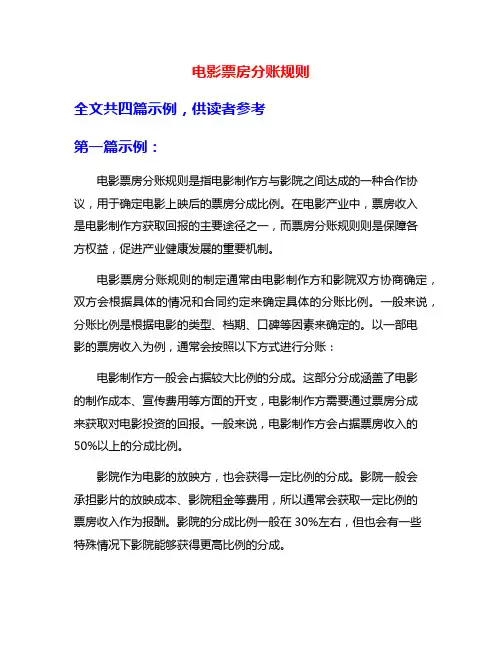 电影票房分账规则

全文共四篇示例，供读者参考

第一篇示例：

电影票房分账规则是指电影制作方与影院之间达成的一种合作协议，用于确定电影上映后的票房分成比例。在电影产业中，票房收入是电影制作方获取回报的主要途径之一，而票房分账规则则是保障各方权益，促进产业健康发展的重要机制。

电影票房分账规则的制定通常由电影制作方和影院双方协商确定，双方会根据具体的情况和合同约定来确定具体的分账比例。一般来说，分账比例是根据电影的类型、档期、口碑等因素来确定的。以一部电影的票房收入为例，通常会按照以下方式进行分账：

电影制作方一般会占据较大比例的分成。这部分分成涵盖了电影的制作成本、宣传费用等方面的开支，电影制作方需要通过票房分成来获取对电影投资的回报。一般来说，电影制作方会占据票房收入的50%以上的分成比例。

影院作为电影的放映方，也会获得一定比例的分成。影院一般会承担影片的放映成本、影院租金等费用，所以通常会获取一定比例的票房收入作为报酬。影院的分成比例一般在 30%左右，但也会有一些特殊情况下影院能够获得更高比例的分成。